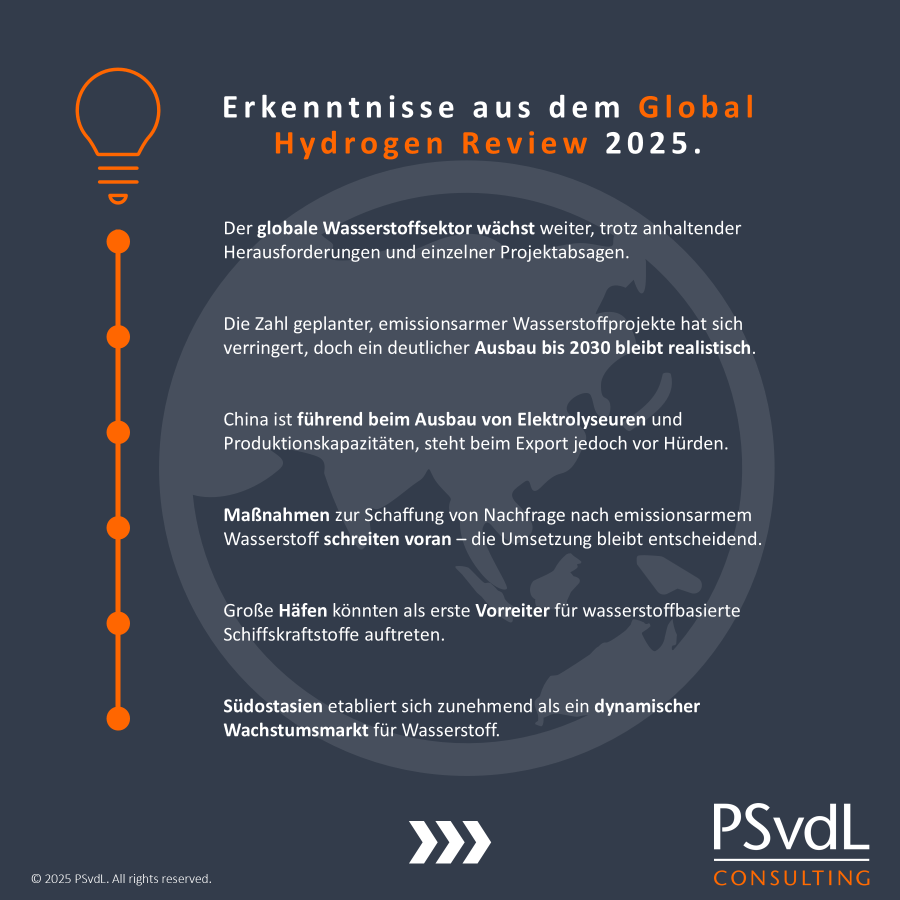 Erkenntnisse aus dem Global Hydrogen Review 2025.

Der globale Wasserstoffsektor wächst weiter, trotz anhaltender Herausforderungen und einzelner Projektabsagen.

Die Zahl geplanter, emissionsarmer Wasserstoffprojekte hat sich verringert, doch ein deutlicher Ausbau bis 2030 bleibt realistisch.

China ist führend beim Ausbau von Elektrolyseuren und Produktionskapazitäten, steht beim Export jedoch vor Hürden.

Maßnahmen zur Schaffung von Nachfrage nach emissionsarmem Wasserstoff schreiten voran – die Umsetzung bleibt entscheidend.

Große Häfen könnten als erste Vorreiter für wasserstoffbasierte Schiffskraftstoffe auftreten.

Südostasien etabliert sich zunehmend als ein dynamischer Wachstumsmarkt für Wasserstoff.

© 2025 PSvdL. All rights reserved.

PSvdL
CONSULTING